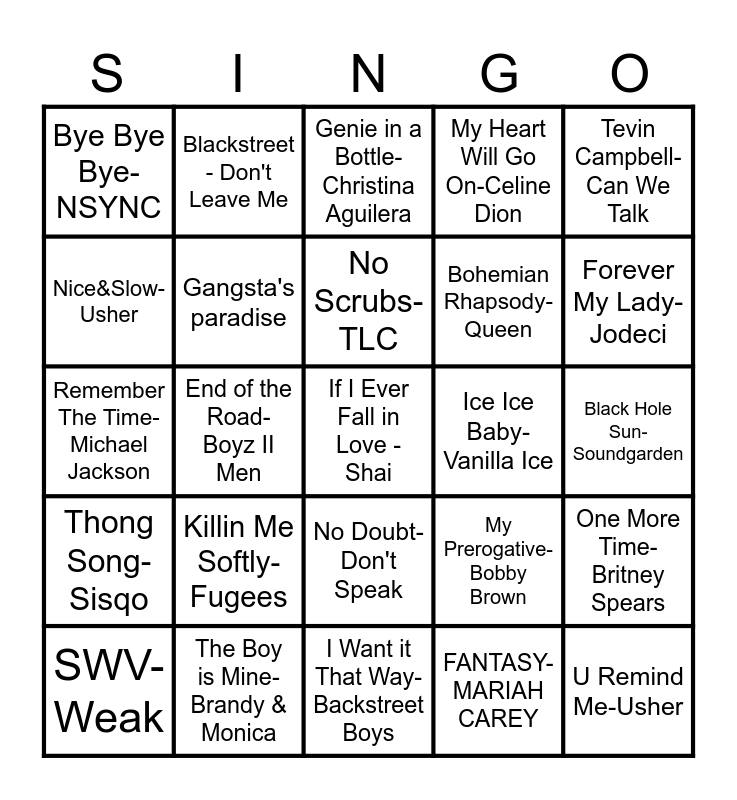 | S | I | N | G | O |
|---|---|---|---|---|
| Bye Bye Bye-NSYNC | Blackstreet - Don't Leave Me | Genie in a Bottle-Christina Aguilera | My Heart Will Go On-Celine Dion | Tevin Campbell-Can We Talk |
| Nice&Slow-Usher | Gangsta's paradise | No Scrubs-TLC | Bohemian Rhapsody-Queen | Forever My Lady-Jodeci |
| Remember The Time-Michael Jackson | End of the Road-Boyz II Men | If I Ever Fall in Love - Shai | Ice Ice Baby-Vanilla Ice | Black Hole Sun-Soundgarden |
| Thong Song-Sisqo | Killin Me Softly-Fugees | No Doubt-Don't Speak | My Prerogative-Bobby Brown | One More Time-Britney Spears |
| SWV-Weak | The Boy is Mine-Brandy & Monica | I Want it That Way-Backstreet Boys | FANTASY-MARIAH CAREY | U Remind Me-Usher |